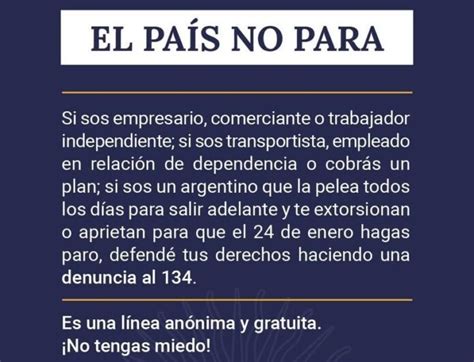 EL PAÍS NO PARA

Si sos empresario, comerciante o trabajador independiente; si sos transportista, empleado en relación de dependencia o cobrás un plan; si sos un argentino que la pelea todos los días para salir adelante y te extorsionan o aprietan para que el 24 de enero hagas paro, defendé tus derechos haciendo una denuncia al 134.

Es una línea anónima y gratuita.
¡No tengas miedo!